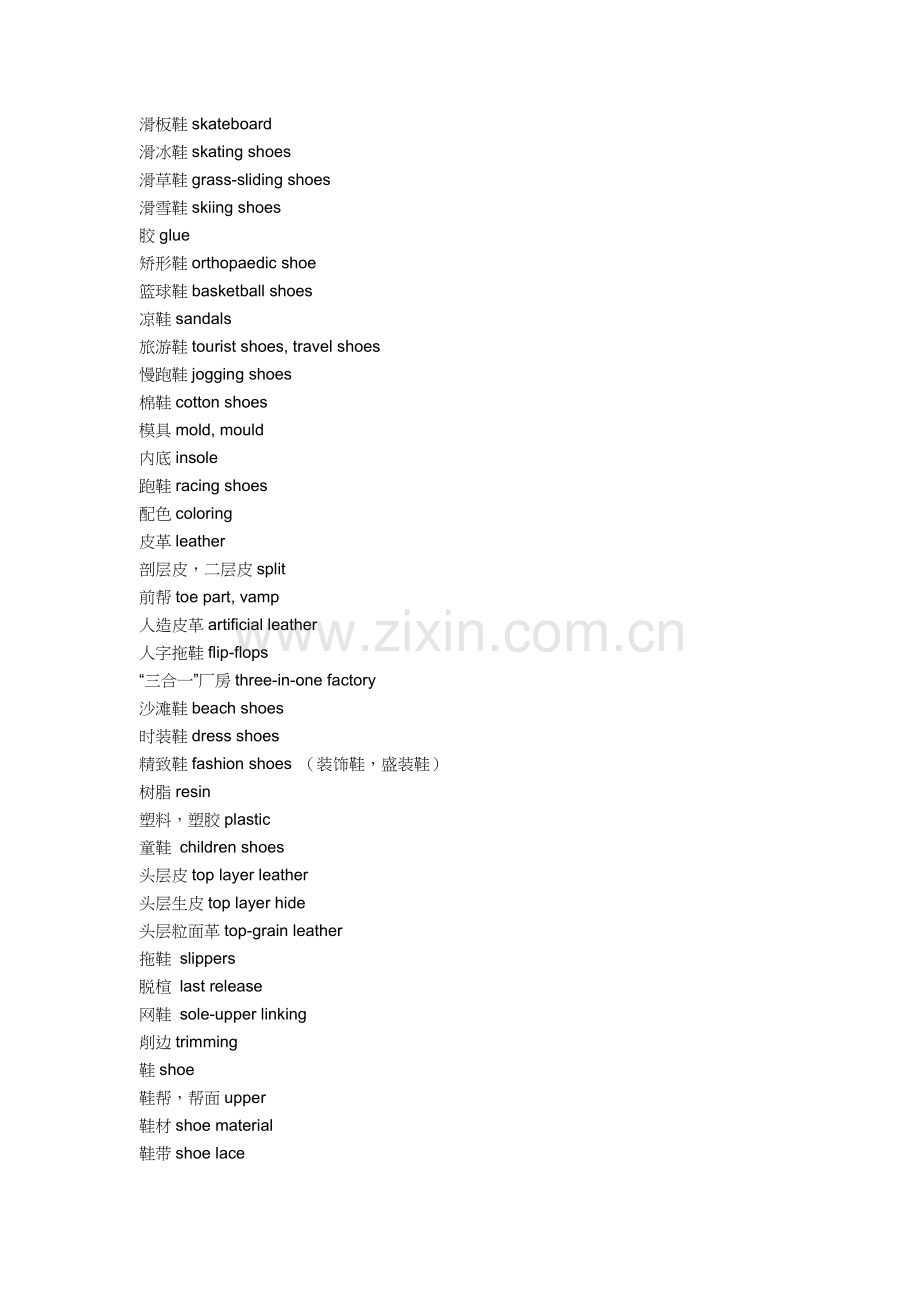 滑板鞋 skateboard
滑冰鞋 skating shoes
滑草鞋 grass-sliding shoes
滑雪鞋 skiing shoes
胶 glue
矫形鞋 orthopaedic shoe
篮球鞋 basketball shoes
凉鞋 sandals
旅游鞋 tourist shoes, travel shoes
慢跑鞋 jogging shoes
棉鞋 cotton shoes
模具 mold, mould
内底 insole
跑鞋 racing shoes
配色 coloring
皮革 leather
剖层皮，二层皮 split
前帮 toe part, vamp
人造皮革 artificial leather
人字拖鞋 flip-flops
“三合一”厂房 three-in-one factory
沙滩鞋 beach shoes
时装鞋 dress shoes
精致鞋 fashion shoes （装饰鞋，盛装鞋）
树脂 resin
塑料，塑胶 plastic
童鞋 children shoes
头层皮 top layer leather
头层生皮 top layer hide
头层粒面革 top-grain leather
拖鞋 slippers
脱楦 last release
网鞋 sole-upper linking
削边 trimming
鞋 shoe
鞋帮，帮面 upper
鞋材 shoe material
鞋带 shoe lace

www.zixin.com.cn